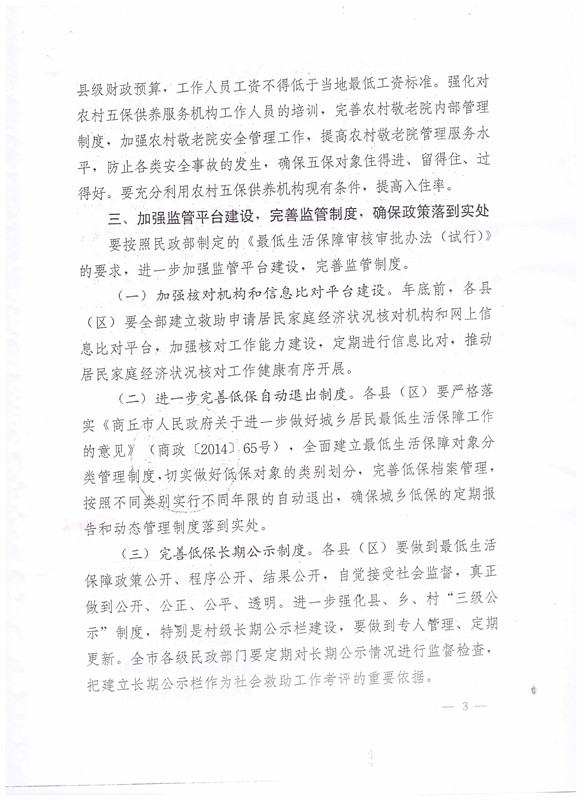 县级财政预算，工作人员工资不得低于当地最低工资标准。强化对农村五保供养服务机构工作人员的培训，完善农村敬老院内部管理制度，加强农村敬老院安全管理工作，提高农村敬老院管理服务水平，防止各类安全事故的发生，确保五保对象住得进、留得住、过得好。要充分利用农村五保供养机构现有条件，提高入住率。

三、加强监管平台建设，完善监管制度，确保政策落到实处

要按照民政部制定的《最低生活保障审核审批办法（试行）》的要求，进一步加强监管平台建设，完善监管制度。

（一）加强核对机构和信息比对平台建设。年底前，各县（区）要全部建立救助申请居民家庭经济状况核对机构和网上信息比对平台，加强核对工作能力建设，定期进行信息比对，推动居民家庭经济状况核对工作健康有序开展。

（二）进一步完善低保自动退出制度。各县（区）要严格落实《商丘市人民政府关于进一步做好城乡居民最低生活保障工作的意见》（商政〔2014〕65号），全面建立最低生活保障对象分类管理制度，切实做好低保对象的类别划分，完善低保档案管理，按照不同类别实行不同年限的自动退出，确保城乡低保的定期报告和动态管理制度落到实处。

（三）完善低保长期公示制度。各县（区）要做到最低生活保障政策公开、程序公开、结果公开，自觉接受社会监督，真正做到公开、公正、公平、透明。进一步强化县、乡、村“三级公示”制度，特别是村级长期公示栏建设，要做到专人管理、定期更新。全市各级民政部门要定期对长期公示情况进行监督检查，把建立长期公示栏作为社会救助工作考评的重要依据。

— 3 —